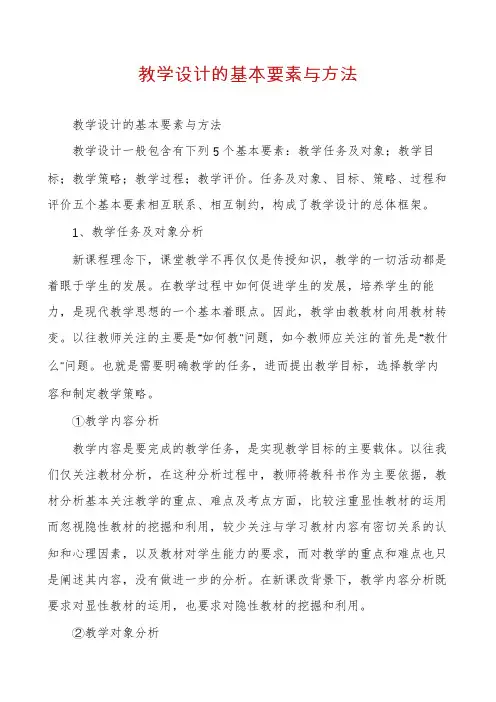 教学设计的基本要素与方法

教学设计的基本要素与方法

教学设计一般包含有下列5个基本要素：教学任务及对象；教学目标；教学策略；教学过程；教学评价。任务及对象、目标、策略、过程和评价五个基本要素相互联系、相互制约，构成了教学设计的总体框架。

1、教学任务及对象分析

新课程理念下，课堂教学不再仅仅是传授知识，教学的一切活动都是着眼于学生的发展。在教学过程中如何促进学生的发展，培养学生的能力，是现代教学思想的一个基本着眼点。因此，教学由教教材向用教材转变。以往教师关注的主要是"如何教"问题，如今教师应关注的首先是"教什么"问题。也就是需要明确教学的任务，进而提出教学目标，选择教学内容和制定教学策略。

①教学内容分析

教学内容是要完成的教学任务，是实现教学目标的主要载体。以往我们仅关注教材分析，在这种分析过程中，教师将教科书作为主要依据，教材分析基本关注教学的重点、难点及考点方面，比较注重显性教材的运用而忽视隐性教材的挖掘和利用，较少关注与学习教材内容有密切关系的认知和心理因素，以及教材对学生能力的要求，而对教学的重点和难点也只是阐述其内容，没有做进一步的分析。在新课改背景下，教学内容分析既要求对显性教材的运用，也要求对隐性教材的挖掘和利用。

②教学对象分析